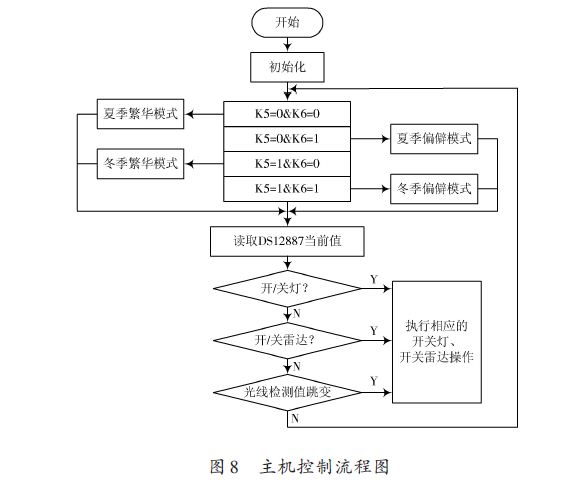 开始

初始化

夏季繁华模式

K5=0&K6=0

K5=0&K6=1

夏季偏僻模式

冬季繁华模式

K5=1&K6=0

K5=1&K6=1

冬季偏僻模式

读取DS12887当前值

开/关灯？

Y

N

开/关雷达？

Y

N

光线检测值跳变

Y

N

执行相应的开关灯、开关雷达操作

图 8　主机控制流程图